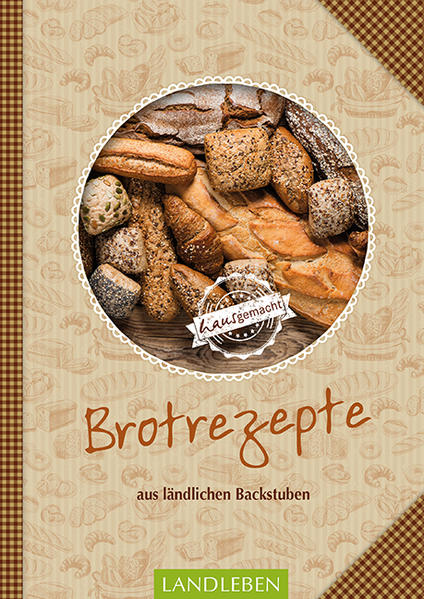 hausgemacht

Brotrezepte

aus ländlichen Backstuben

LANDLEBEN